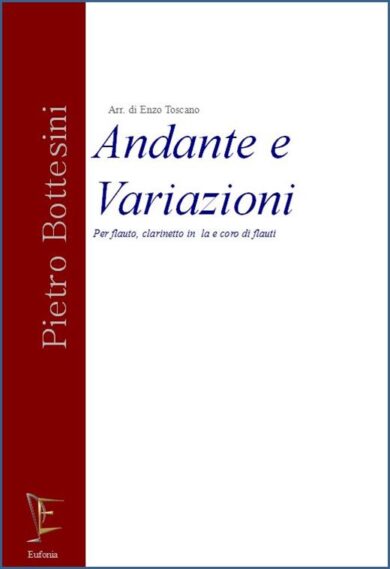 Pietro Bottesini

Arr. di Enzo Toscano

Andante e Variazioni

Per flauto, clarinetto in la e coro di flauti

Eufonia